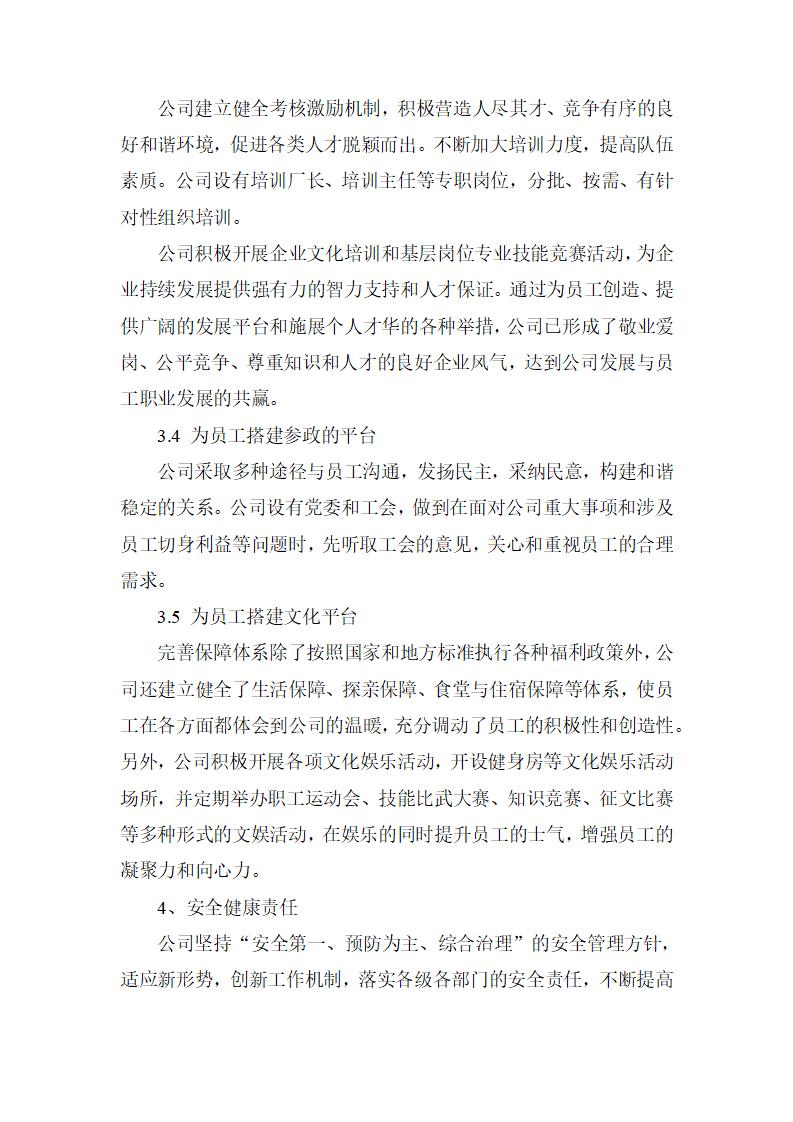 公司建立健全考核激励机制，积极营造人尽其才、竞争有序的良好和谐环境，促进各类人才脱颖而出。不断加大培训力度，提高队伍素质。公司设有培训厂长、培训主任等专职岗位，分批、按需、有针对性组织培训。

公司积极开展企业文化培训和基层岗位专业技能竞赛活动，为企业持续发展提供强有力的智力支持和人才保证。通过为员工创造、提供广阔的发展平台和施展个人才华的各种举措，公司已形成了敬业爱岗、公平竞争、尊重知识和人才的良好企业风气，达到公司发展与员工职业发展的共赢。

3.4 为员工搭建参政的平台

公司采取多种途径与员工沟通，发扬民主，采纳民意，构建和谐稳定的关系。公司设有党委和工会，做到在面对公司重大事项和涉及员工切身利益等问题时，先听取工会的意见，关心和重视员工的合理需求。

3.5 为员工搭建文化平台

完善保障体系除了按照国家和地方标准执行各种福利政策外，公司还建立健全了生活保障、探亲保障、食堂与住宿保障等体系，使员工在各方面都体会到公司的温暖，充分调动了员工的积极性和创造性。另外，公司积极开展各项文化娱乐活动，开设健身房等文化娱乐活动场所，并定期举办职工运动会、技能比武大赛、知识竞赛、征文比赛等多种形式的文娱活动，在娱乐的同时提升员工的士气，增强员工的凝聚力和向心力。

4、安全健康责任

公司坚持“安全第一、预防为主、综合治理”的安全管理方针，适应新形势，创新工作机制，落实各级各部门的安全责任，不断提高